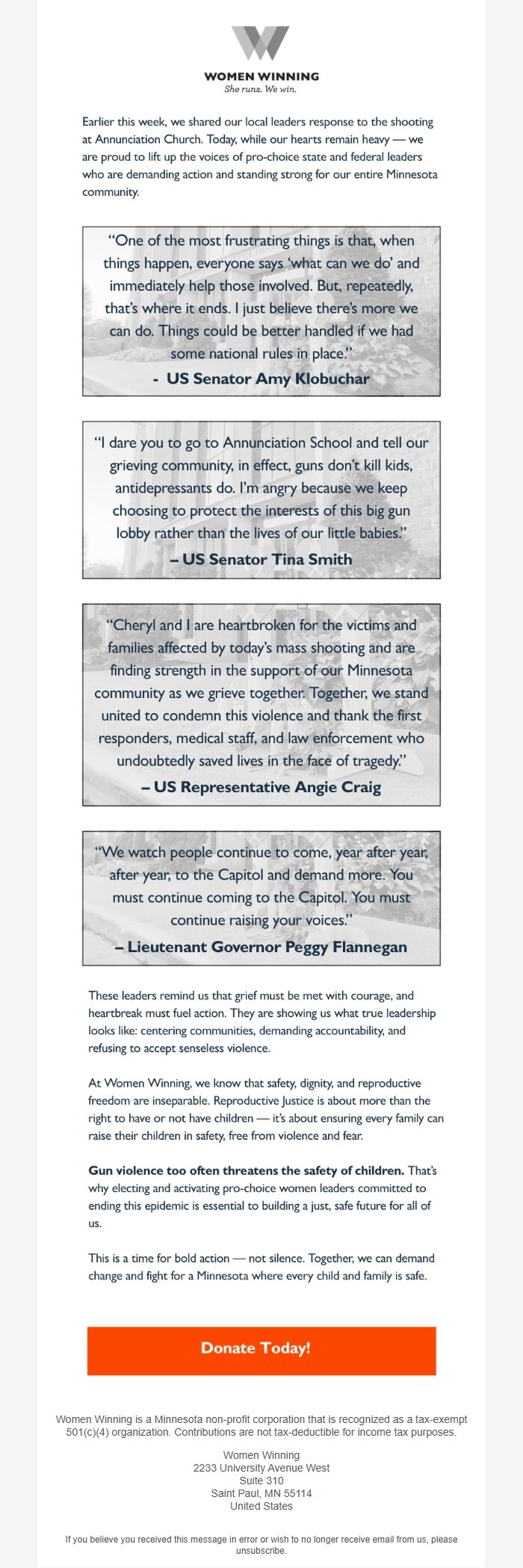 WOMEN WINNING
She runs. We win.

Earlier this week, we shared our local leaders response to the shooting at Annunciation Church. Today, while our hearts remain heavy — we are proud to lift up the voices of pro-choice state and federal leaders who are demanding action and standing strong for our entire Minnesota community.

“One of the most frustrating things is that, when things happen, everyone says ‘what can we do’ and immediately help those involved. But, repeatedly, that’s where it ends. I just believe there’s more we can do. Things could be better handled if we had some national rules in place.”
- US Senator Amy Klobuchar

“I dare you to go to Annunciation School and tell our grieving community, in effect, guns don’t kill kids, antidepressants do. I’m angry because we keep choosing to protect the interests of this big gun lobby rather than the lives of our little babies.”
– US Senator Tina Smith

“Cheryl and I are heartbroken for the victims and families affected by today’s mass shooting and are finding strength in the support of our Minnesota community as we grieve together. Together, we stand united to condemn this violence and thank the first responders, medical staff, and law enforcement who undoubtedly saved lives in the face of tragedy.”
– US Representative Angie Craig

“We watch people continue to come, year after year, after year, to the Capitol and demand more. You must continue coming to the Capitol. You must continue raising your voices.”
– Lieutenant Governor Peggy Flannegan

These leaders remind us that grief must be met with courage, and heartbreak must fuel action. They are showing us what true leadership looks like: centering communities, demanding accountability, and refusing to accept senseless violence.

At Women Winning, we know that safety, dignity, and reproductive freedom are inseparable. Reproductive Justice is about more than the right to have or not have children — it’s about ensuring every family can raise their children in safety, free from violence and fear.

Gun violence too often threatens the safety of children. That’s why electing and activating pro-choice women leaders committed to ending this epidemic is essential to building a just, safe future for all of us.

This is a time for bold action — not silence. Together, we can demand change and fight for a Minnesota where every child and family is safe.

Donate Today!

Women Winning is a Minnesota non-profit corporation that is recognized as a tax-exempt 501(c)(4) organization. Contributions are not tax-deductible for income tax purposes.

Women Winning
2233 University Avenue West
Suite 310
Saint Paul, MN 55114
United States

If you believe you received this message in error or wish to no longer receive email from us, please unsubscribe.